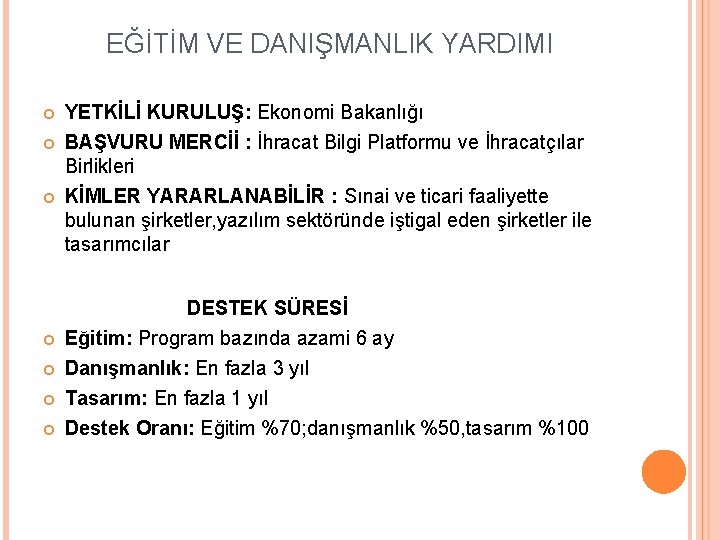 EĞİTİM VE DANIŞMANLIK YARDIMI

YETKİLİ KURULUŞ: Ekonomi Bakanlığı

BAŞVURU MERCİİ : İhracat Bilgi Platformu ve İhracatçılar Birlikleri

KİMLER YARARLANABİLİR : Sınai ve ticari faaliyette bulunan şirketler,yazılım sektöründe iştigal eden şirketler ile tasarımcılar

DESTEK SÜRESİ

Eğitim: Program bazında azami 6 ay

Danışmanlık: En fazla 3 yıl

Tasarım: En fazla 1 yıl

Destek Oranı: Eğitim %70;danışmanlık %50,tasarım %100